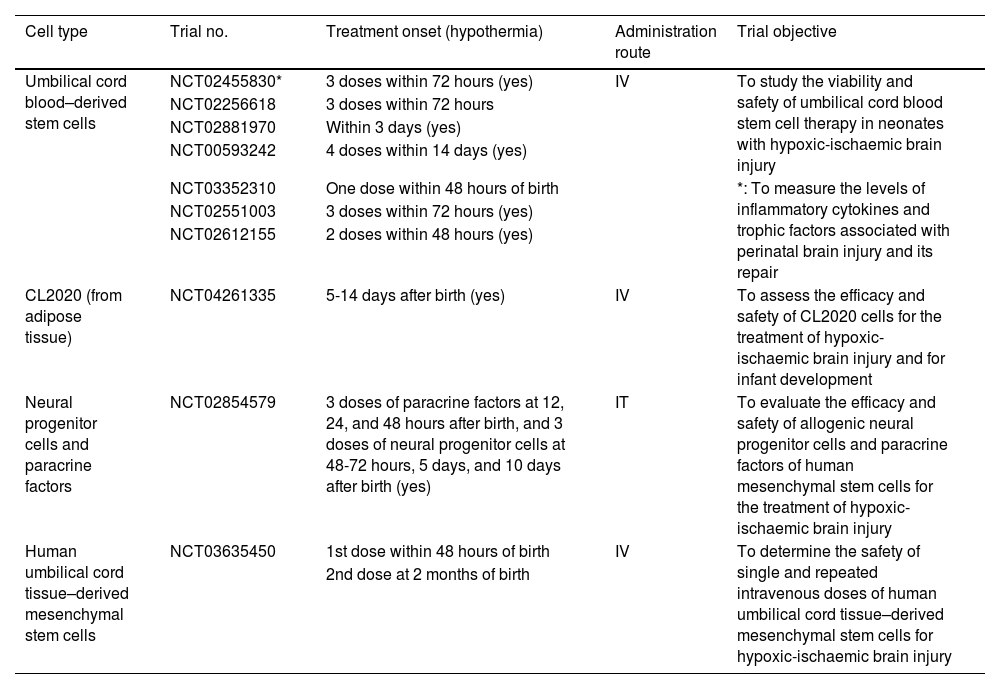 | Cell type | Trial no. | Treatment onset (hypothermia) | Administration route | Trial objective |
|---|---|---|---|---|
| Umbilical cord blood–derived stem cells | NCT02455830* NCT02256618 NCT02881970 NCT00593242 NCT03352310 NCT02551003 NCT02612155 | 3 doses within 72 hours (yes) 3 doses within 72 hours Within 3 days (yes) 4 doses within 14 days (yes) One dose within 48 hours of birth 3 doses within 72 hours (yes) 2 doses within 48 hours (yes) | IV | To study the viability and safety of umbilical cord blood stem cell therapy in neonates with hypoxic-ischaemic brain injury *: To measure the levels of inflammatory cytokines and trophic factors associated with perinatal brain injury and its repair |
| CL2020 (from adipose tissue) | NCT04261335 | 5-14 days after birth (yes) | IV | To assess the efficacy and safety of CL2020 cells for the treatment of hypoxic-ischaemic brain injury and for infant development |
| Neural progenitor cells and paracrine factors | NCT02854579 | 3 doses of paracrine factors at 12, 24, and 48 hours after birth, and 3 doses of neural progenitor cells at 48-72 hours, 5 days, and 10 days after birth (yes) | IT | To evaluate the efficacy and safety of allogenic neural progenitor cells and paracrine factors of human mesenchymal stem cells for the treatment of hypoxic-ischaemic brain injury |
| Human umbilical cord tissue–derived mesenchymal stem cells | NCT03635450 | 1st dose within 48 hours of birth 2nd dose at 2 months of birth | IV | To determine the safety of single and repeated intravenous doses of human umbilical cord tissue–derived mesenchymal stem cells for hypoxic-ischaemic brain injury |